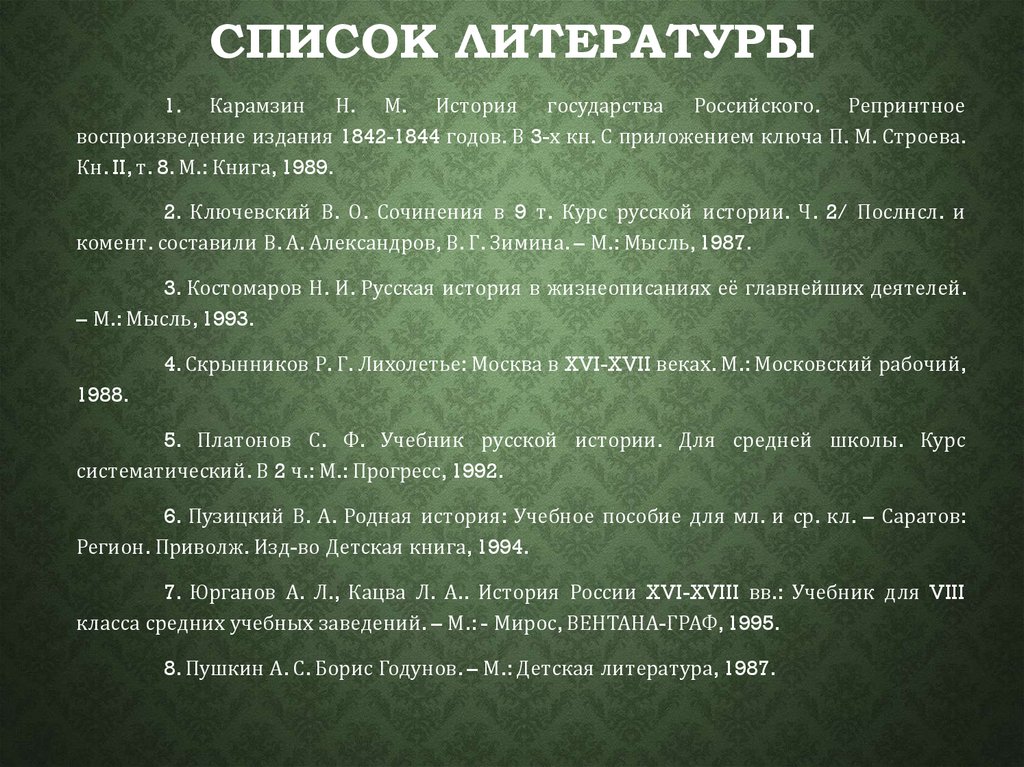 СПИСОК ЛИТЕРАТУРЫ

1. Карамзин Н. М. История государства Российского. Репринтное воспроизведение издания 1842-1844 годов. В 3-х кн. С приложением ключа П. М. Строева. Кн. II, т. 8. М.: Книга, 1989.

2. Ключевский В. О. Сочинения в 9 т. Курс русской истории. Ч. 2/ Послнсл. и комент. составили В. А. Александров, В. Г. Зимина. – М.: Мысль, 1987.

3. Костомаров Н. И. Русская история в жизнеописаниях её главнейших деятелей. – М.: Мысль, 1993.

4. Скрынников Р. Г. Лихолетье: Москва в XVI-XVII веках. М.: Московский рабочий, 1988.

5. Платонов С. Ф. Учебник русской истории. Для средней школы. Курс систематический. В 2 ч.: М.: Прогресс, 1992.

6. Пузицкий В. А. Родная история: Учебное пособие для мл. и ср. кл. – Саратов: Регион. Приволж. Изд-во Детская книга, 1994.

7. Юрганов А. Л., Кацва Л. А.. История России XVI-XVIII вв.: Учебник для VIII класса средних учебных заведений. – М.: - Мирос, ВЕНТАНА-ГРАФ, 1995.

8. Пушкин А. С. Борис Годунов. – М.: Детская литература, 1987.